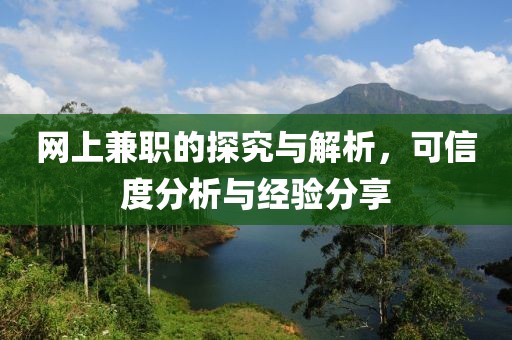 网上兼职的探究与解析，可信度分析与经验分享